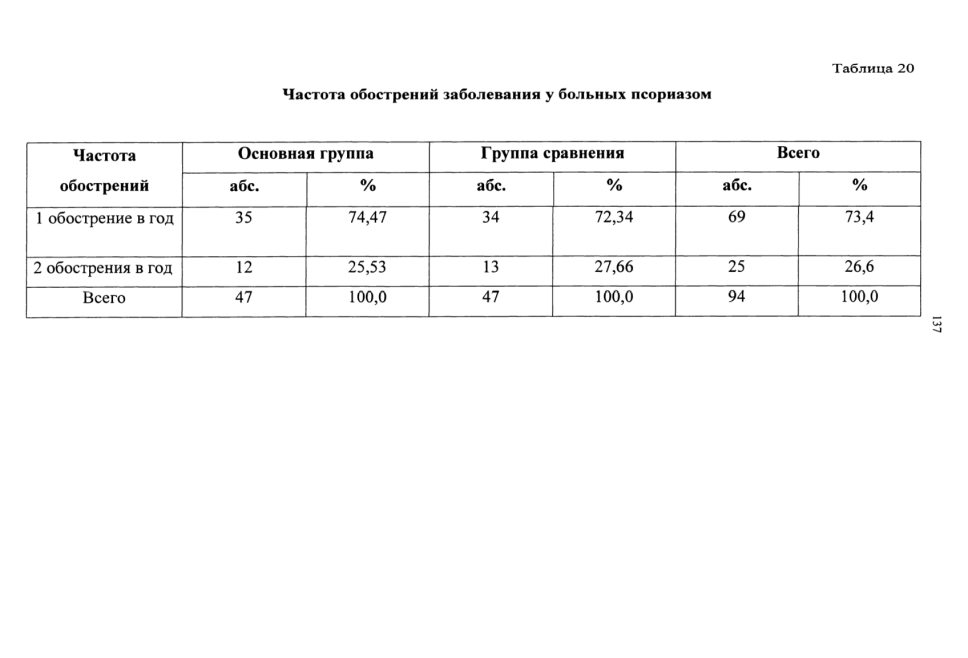 Таблица 20

Частота обострений заболевания у больных псориазом

| Частота обострений | Основная группа | | Группа сравнения | | Всего | |
|---|---|---|---|---|---|---|
| | абс. | % | абс. | % | абс. | % |
| 1 обострение в год | 35 | 74,47 | 34 | 72,34 | 69 | 73,4 |
| 2 обострения в год | 12 | 25,53 | 13 | 27,66 | 25 | 26,6 |
| Всего | 47 | 100,0 | 47 | 100,0 | 94 | 100,0 |

137